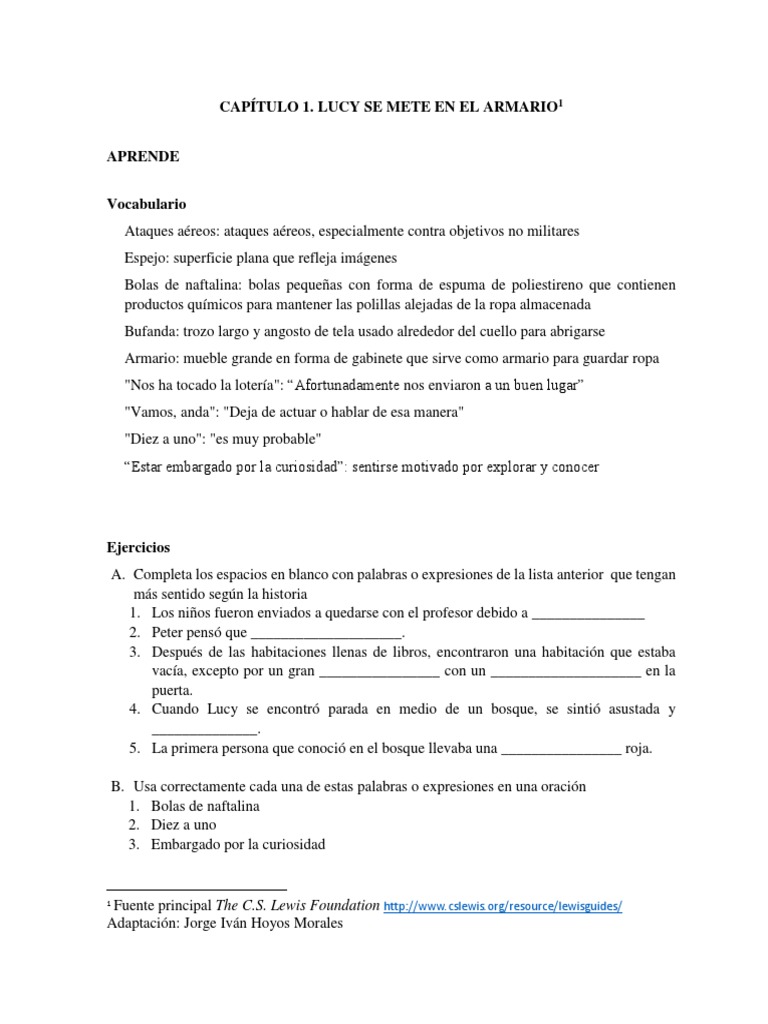 CAPÍTULO 1. LUCY SE METE EN EL ARMARIO$^{1}$

APRENDE

Vocabulario

Ataques aéreos: ataques aéreos, especialmente contra objetivos no militares

Espejo: superficie plana que refleja imágenes

Bolas de naftalina: bolas pequeñas con forma de espuma de poliestireno que contienen productos químicos para mantener las polillas alejadas de la ropa almacenada

Bufanda: trozo largo y angosto de tela usado alrededor del cuello para abrigarse

Armario: mueble grande en forma de gabinete que sirve como armario para guardar ropa

"Nos ha tocado la lotería": "Afortunadamente nos enviaron a un buen lugar"

"Vamos, anda": "Deja de actuar o hablar de esa manera"

"Diez a uno": "es muy probable"

"Estar embargado por la curiosidad": sentirse motivado por explorar y conocer

Ejercicios

A. Completa los espacios en blanco con palabras o expresiones de la lista anterior que tengan más sentido según la historia
1. Los niños fueron enviados a quedarse con el profesor debido a ____
2. Peter pensó que ____.
3. Después de las habitaciones llenas de libros, encontraron una habitación que estaba vacía, excepto por un gran ____ con un ____ en la puerta.
4. Cuando Lucy se encontró parada en medio de un bosque, se sintió asustada y ____.
5. La primera persona que conoció en el bosque llevaba una ____ roja.

B. Usa correctamente cada una de estas palabras o expresiones en una oración
1. Bolas de naftalina
2. Diez a uno
3. Embargado por la curiosidad

$^{1}$ Fuente principal The C.S. Lewis Foundation http://www.cslewis.org/resource/lewisguides/
Adaptación: Jorge Iván Hoyos Morales